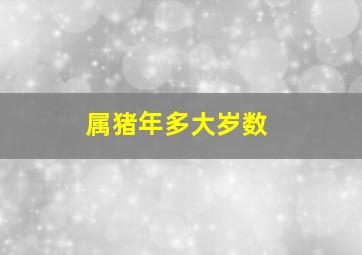 属猪年多大岁数